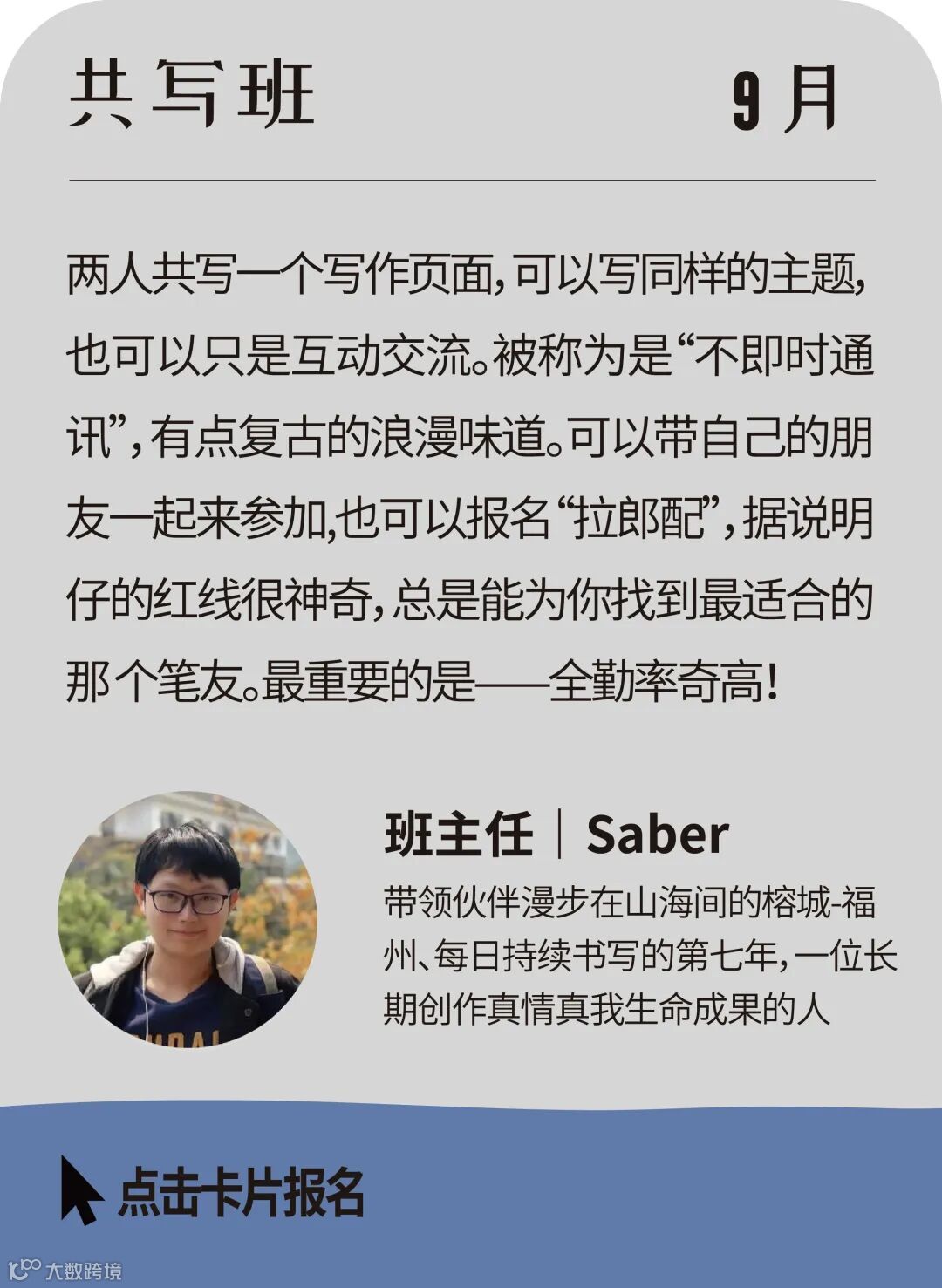 共写班 9月

两人共写一个写作页面，可以写同样的主题，也可以只是互动交流。被称为是“不即时通讯”，有点复古的浪漫味道。可以带自己的朋友一起来参加，也可以报名“拉郎配”，据说明仔的红线很神奇，总是能为你找到最适合的那个笔友。最重要的是——全勤率奇高！

班主任 | Saber

带领伙伴漫步在山海间的榕城-福州、每日持续书写的第七年，一位长期创作真情真我生命成果的人

点击卡片报名

大数跨境